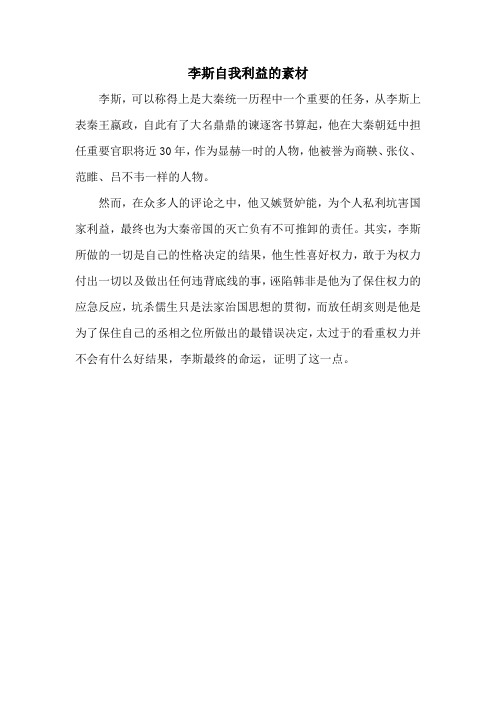 李斯自我利益的素材

李斯，可以称得上是大秦统一历程中一个重要的任务，从李斯上表秦王嬴政，自此有了大名鼎鼎的谏逐客书算起，他在大秦朝廷中担任重要官职将近 30 年，作为显赫一时的人物，他被誉为商鞅、张仪、范雎、吕不韦一样的人物。

然而，在众多人的评论之中，他又嫉贤妒能，为个人私利坑害国家利益，最终也为大秦帝国的灭亡负有不可推卸的责任。其实，李斯所做的一切是自己的性格决定的结果，他生性喜好权力，敢于为权力付出一切以及做出任何违背底线的事，诬陷韩非是他为了保住权力的应急反应，坑杀儒生只是法家治国思想的贯彻，而放任胡亥则是他是为了保住自己的丞相之位所做出的最错误决定，太过于的看重权力并不会有什么好结果，李斯最终的命运，证明了这一点。